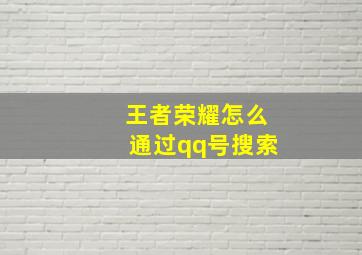 王者荣耀怎么
通过qq号搜索